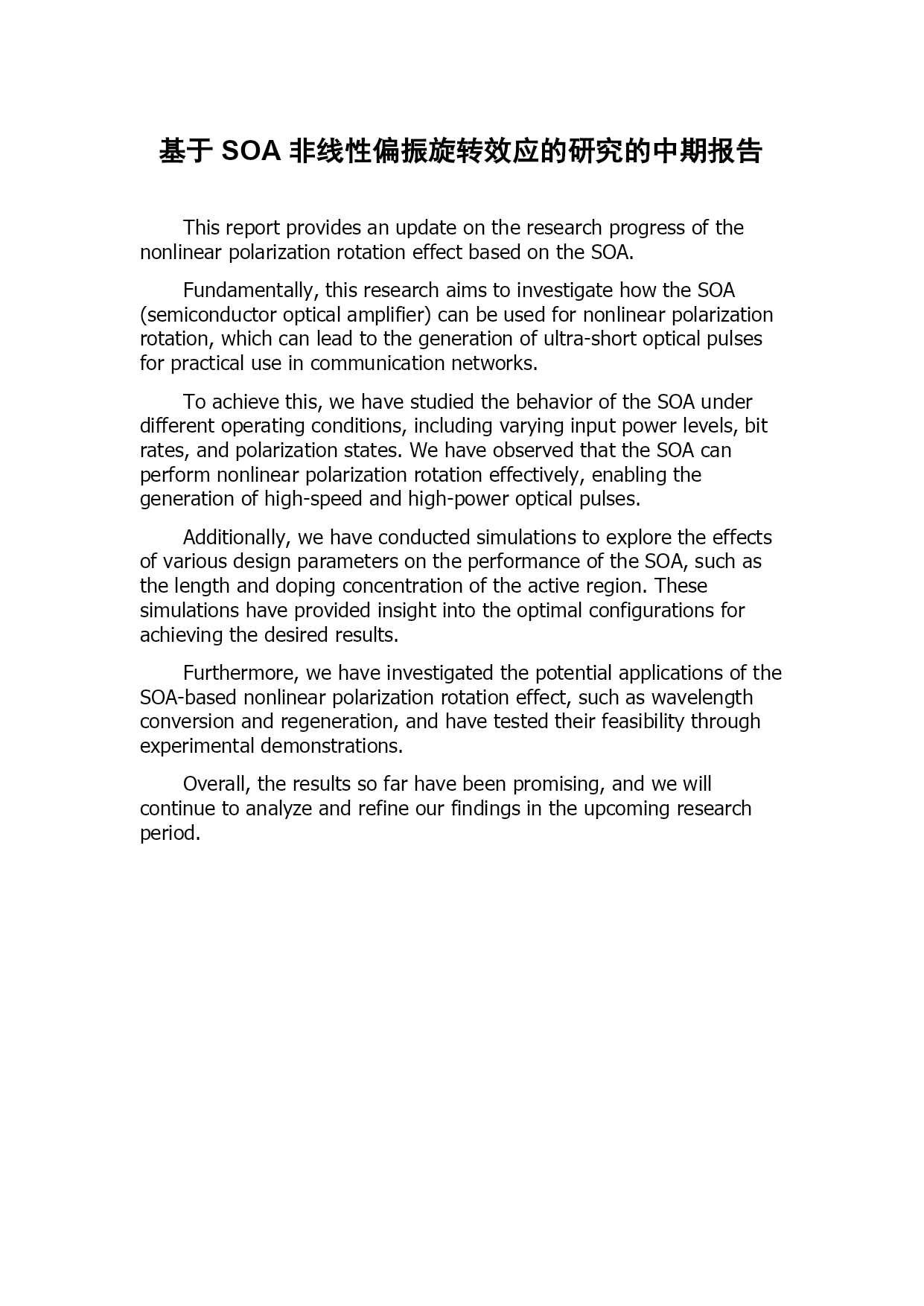 基于 SOA 非线性偏振旋转效应的研究的中期报告

This report provides an update on the research progress of the nonlinear polarization rotation effect based on the SOA.

Fundamentally, this research aims to investigate how the SOA (semiconductor optical amplifier) can be used for nonlinear polarization rotation, which can lead to the generation of ultra-short optical pulses for practical use in communication networks.

To achieve this, we have studied the behavior of the SOA under different operating conditions, including varying input power levels, bit rates, and polarization states. We have observed that the SOA can perform nonlinear polarization rotation effectively, enabling the generation of high-speed and high-power optical pulses.

Additionally, we have conducted simulations to explore the effects of various design parameters on the performance of the SOA, such as the length and doping concentration of the active region. These simulations have provided insight into the optimal configurations for achieving the desired results.

Furthermore, we have investigated the potential applications of the SOA-based nonlinear polarization rotation effect, such as wavelength conversion and regeneration, and have tested their feasibility through experimental demonstrations.

Overall, the results so far have been promising, and we will continue to analyze and refine our findings in the upcoming research period.